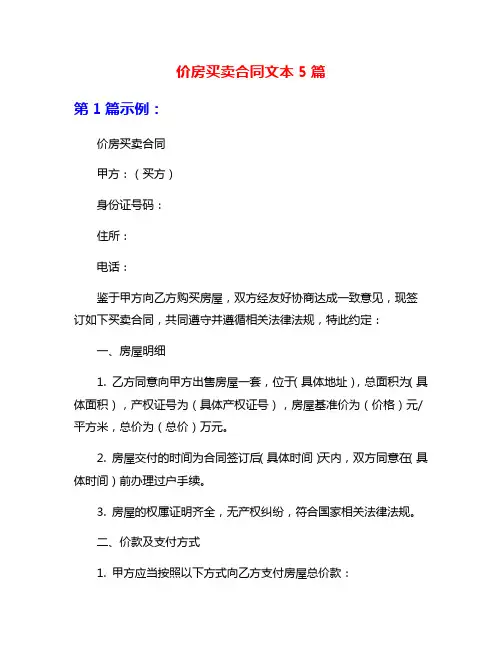 价房买卖合同文本 5 篇

第 1 篇示例：

价房买卖合同

甲方：（买方）

身份证号码：

住所：

电话：

鉴于甲方向乙方购买房屋，双方经友好协商达成一致意见，现签订如下买卖合同，共同遵守并遵循相关法律法规，特此约定：

一、房屋明细

1. 乙方同意向甲方出售房屋一套，位于(具体地址)，总面积为(具体面积)，产权证号为（具体产权证号），房屋基准价为（价格）元/平方米，总价为（总价）万元。

2. 房屋交付的时间为合同签订后(具体时间)天内，双方同意在(具体时间)前办理过户手续。

3. 房屋的权属证明齐全，无产权纠纷，符合国家相关法律法规。

二、价款及支付方式

1. 甲方应当按照以下方式向乙方支付房屋总价款：